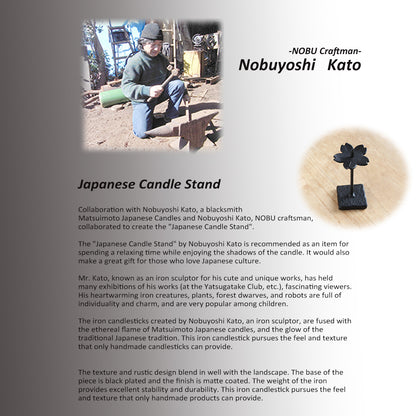 -NOBU Craftman-
Nobuyoshi Kato

Japanese Candle Stand

Collaboration with Nobuyoshi Kato, a blacksmith
Matsuimoto Japanese Candles and Nobuyoshi Kato, NOBU craftsman, collaborated to create the "Japanese Candle Stand".

The "Japanese Candle Stand" by Nobuyoshi Kato is recommended as an item for spending a relaxing time while enjoying the shadows of the candle. It would also make a great gift for those who love Japanese culture.

Mr. Kato, known as an iron sculptor for his cute and unique works, has held many exhibitions of his works (at the Yatsugatake Club, etc.), fascinating viewers. His heartwarming iron creatures, plants, forest dwarves, and robots are full of individuality and charm, and are very popular among children.

The iron candlesticks created by Nobuyoshi Kato, an iron sculptor, are fused with the ethereal flame of Matsuimoto Japanese candles, and the glow of the traditional Japanese tradition. This iron candlestick pursues the feel and texture that only handmade candlesticks can provide.

The texture and rustic design blend in well with the landscape. The base of the piece is black plated and the finish is matte coated. The weight of the iron provides excellent stability and durability. This iron candlestick pursues the feel and texture that only handmade products can provide.